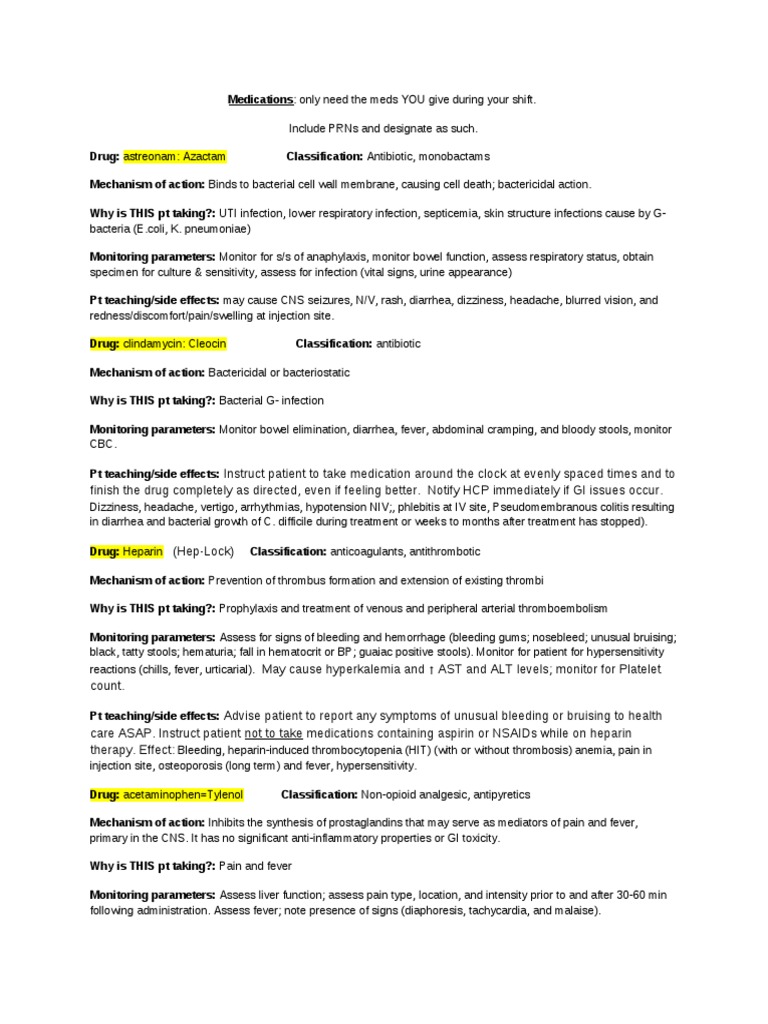 Medications: only need the meds YOU give during your shift.

Include PRNs and designate as such.

Drug: astreonam: Azactam Classification: Antibiotic, monobactams

Mechanism of action: Binds to bacterial cell wall membrane, causing cell death; bactericidal action.

Why is THIS pt taking?: UTI infection, lower respiratory infection, septicemia, skin structure infections cause by G- bacteria (E.coli, K. pneumoniae)

Monitoring parameters: Monitor for s/s of anaphylaxis, monitor bowel function, assess respiratory status, obtain specimen for culture & sensitivity, assess for infection (vital signs, urine appearance)

Pt teaching/side effects: may cause CNS seizures, N/V, rash, diarrhea, dizziness, headache, blurred vision, and redness/discomfort/pain/swelling at injection site.

Drug: clindamycin: Cleocin Classification: antibiotic

Mechanism of action: Bactericidal or bacteriostatic

Why is THIS pt taking?: Bacterial G- infection

Monitoring parameters: Monitor bowel elimination, diarrhea, fever, abdominal cramping, and bloody stools, monitor CBC.

Pt teaching/side effects: Instruct patient to take medication around the clock at evenly spaced times and to finish the drug completely as directed, even if feeling better. Notify HCP immediately if GI issues occur. Dizziness, headache, vertigo, arrhythmias, hypotension NIV;, phlebitis at IV site, Pseudomembranous colitis resulting in diarrhea and bacterial growth of C. difficile during treatment or weeks to months after treatment has stopped).

Drug: Heparin (Hep-Lock) Classification: anticoagulants, antithrombotic

Mechanism of action: Prevention of thrombus formation and extension of existing thrombi

Why is THIS pt taking?: Prophylaxis and treatment of venous and peripheral arterial thromboembolism

Monitoring parameters: Assess for signs of bleeding and hemorrhage (bleeding gums; nosebleed; unusual bruising; black, tatty stools; hematuria; fall in hematocrit or BP; guaiac positive stools). Monitor for patient for hypersensitivity reactions (chills, fever, urticarial). May cause hyperkalemia and ↑ AST and ALT levels; monitor for Platelet count.

Pt teaching/side effects: Advise patient to report any symptoms of unusual bleeding or bruising to health care ASAP. Instruct patient not to take medications containing aspirin or NSAIDs while on heparin therapy. Effect: Bleeding, heparin-induced thrombocytopenia (HIT) (with or without thrombosis) anemia, pain in injection site, osteoporosis (long term) and fever, hypersensitivity.

Drug: acetaminophen=Tylenol Classification: Non-opioid analgesic, antipyretics

Mechanism of action: Inhibits the synthesis of prostaglandins that may serve as mediators of pain and fever, primary in the CNS. It has no significant anti-inflammatory properties or GI toxicity.

Why is THIS pt taking?: Pain and fever

Monitoring parameters: Assess liver function; assess pain type, location, and intensity prior to and after 30-60 min following administration. Assess fever; note presence of signs (diaphoresis, tachycardia, and malaise).